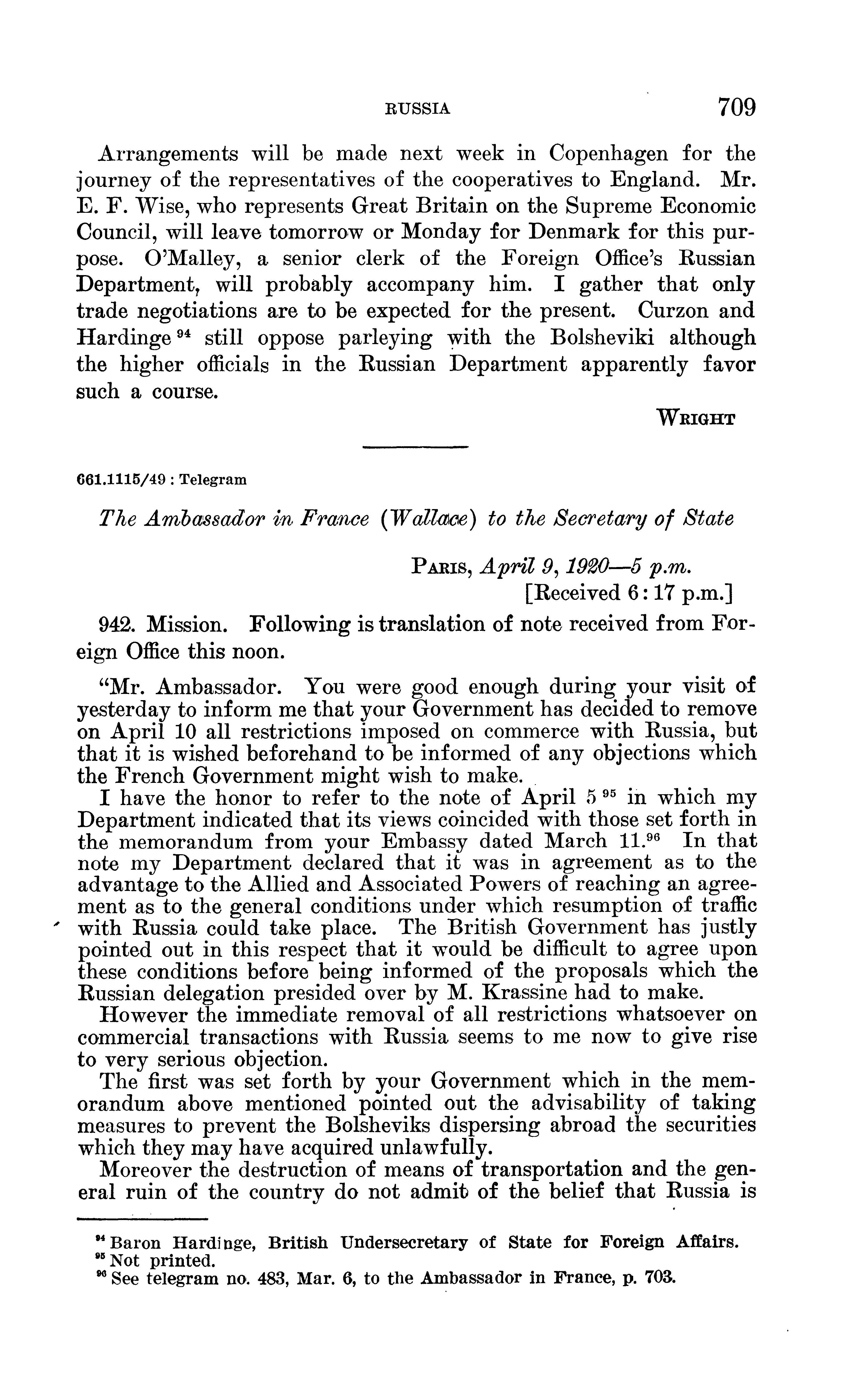 RUSSIA 709

Arrangements will be made next week in Copenhagen for the journey of the representatives of the cooperatives to England. Mr. E. F. Wise, who represents Great Britain on the Supreme Economic Council, will leave tomorrow or Monday for Denmark for this purpose. O'Malley, a senior clerk of the Foreign Office's Russian Department, will probably accompany him. I gather that only trade negotiations are to be expected for the present. Curzon and Hardinge $^{94}$ still oppose parleying with the Bolsheviki although the higher officials in the Russian Department apparently favor such a course.

WRIGHT

661.1115/49 : Telegram

The Ambassador in France (Wallace) to the Secretary of State

PARIS, April 9, 1920—5 p.m.
[Received 6:17 p.m.]

942. Mission. Following is translation of note received from Foreign Office this noon.

"Mr. Ambassador. You were good enough during your visit of yesterday to inform me that your Government has decided to remove on April 10 all restrictions imposed on commerce with Russia, but that it is wished beforehand to be informed of any objections which the French Government might wish to make.

I have the honor to refer to the note of April 5 $^{95}$ in which my Department indicated that its views coincided with those set forth in the memorandum from your Embassy dated March 11.$^{96}$ In that note my Department declared that it was in agreement as to the advantage to the Allied and Associated Powers of reaching an agreement as to the general conditions under which resumption of traffic with Russia could take place. The British Government has justly pointed out in this respect that it would be difficult to agree upon these conditions before being informed of the proposals which the Russian delegation presided over by M. Krassine had to make.

However the immediate removal of all restrictions whatsoever on commercial transactions with Russia seems to me now to give rise to very serious objection.

The first was set forth by your Government which in the memorandum above mentioned pointed out the advisability of taking measures to prevent the Bolsheviks dispersing abroad the securities which they may have acquired unlawfully.

Moreover the destruction of means of transportation and the general ruin of the country do not admit of the belief that Russia is

$^{94}$ Baron Hardinge, British Undersecretary of State for Foreign Affairs.
$^{95}$ Not printed.
$^{96}$ See telegram no. 483, Mar. 6, to the Ambassador in France, p. 703.